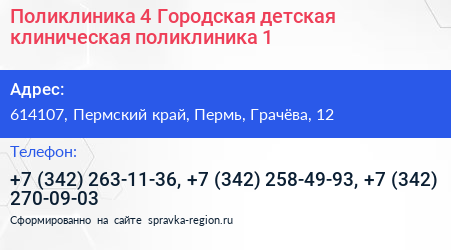 Поликлиника 4 Городская детская клиническая поликлиника 1

Адрес:

614107, Пермский край, Пермь, Грачёва, 12

Телефон:

+7 (342) 263-11-36, +7 (342) 258-49-93, +7 (342) 270-09-03

Сформированно на сайте spravka-region.ru